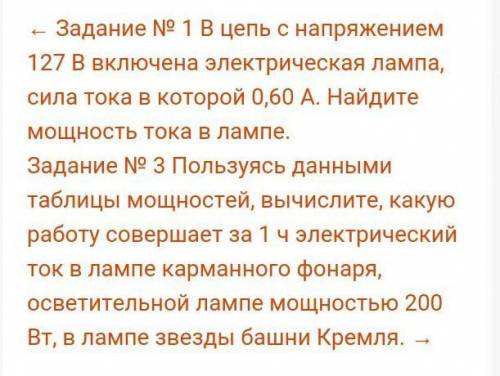 ← Задание № 1 В цепь с напряжением 127 В включена электрическая лампа, сила тока в которой 0,60 А. Найдите мощность тока в лампе.
Задание № 3 Пользуясь данными таблицы мощностей, вычислите, какую работу совершает за 1 ч электрический ток в лампе карманного фонаря, осветительной лампе мощностью 200 Вт, в лампе звезды башни Кремля. →